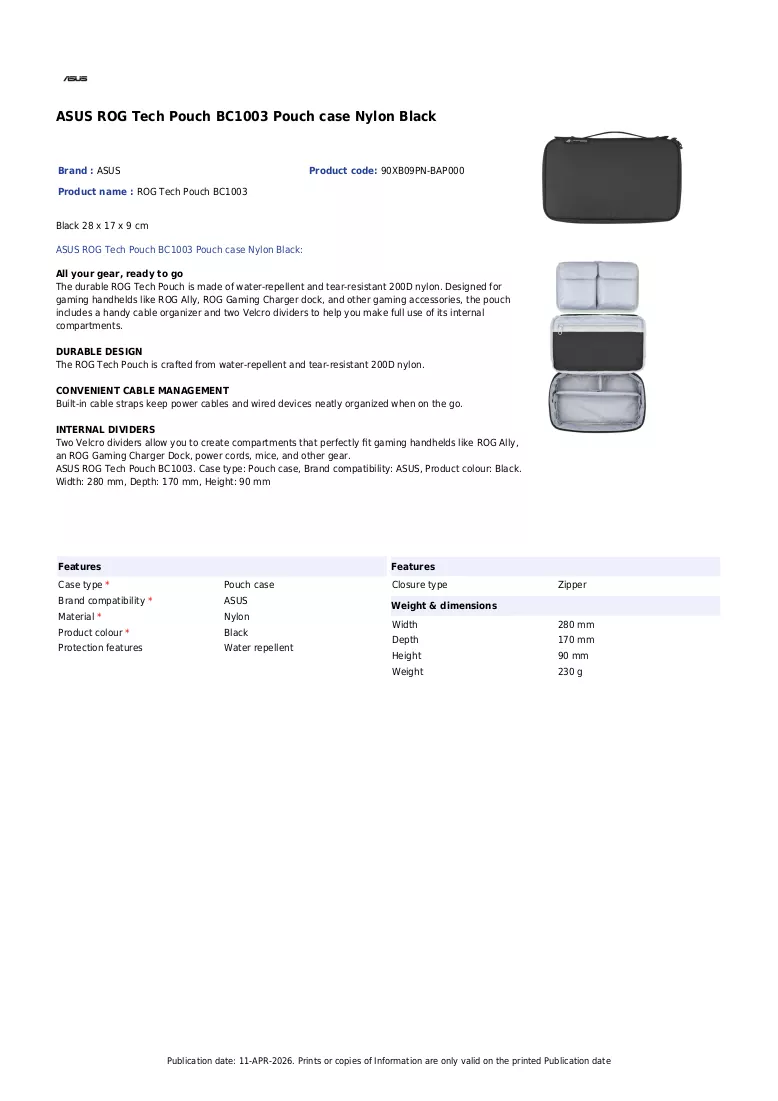 ASUS

ASUS ROG Tech Pouch BC1003 Pouch case Nylon Black

Brand : ASUS

Product code: 90XB09PN-BAP000

Product name : ROG Tech Pouch BC1003

Black 28 x 17 x 9 cm

ASUS ROG Tech Pouch BC1003 Pouch case Nylon Black:

All your gear, ready to go
The durable ROG Tech Pouch is made of water-repellent and tear-resistant 200D nylon. Designed for gaming handhelds like ROG Ally, ROG Gaming Charger dock, and other gaming accessories, the pouch includes a handy cable organizer and two Velcro dividers to help you make full use of its internal compartments.

DURABLE DESIGN
The ROG Tech Pouch is crafted from water-repellent and tear-resistant 200D nylon.

CONVENIENT CABLE MANAGEMENT
Built-in cable straps keep power cables and wired devices neatly organized when on the go.

INTERNAL DIVIDERS
Two Velcro dividers allow you to create compartments that perfectly fit gaming handhelds like ROG Ally, an ROG Gaming Charger Dock, power cords, mice, and other gear.
ASUS ROG Tech Pouch BC1003. Case type: Pouch case, Brand compatibility: ASUS, Product colour: Black. Width: 280 mm, Depth: 170 mm, Height: 90 mm

Features
Case type * Pouch case
Brand compatibility * ASUS
Material * Nylon
Product colour * Black
Protection features Water repellent

Features
Closure type Zipper

Weight & dimensions
Width 280 mm
Depth 170 mm
Height 90 mm
Weight 230 g

Publication date: 11-APR-2026. Prints or copies of Information are only valid on the printed Publication date